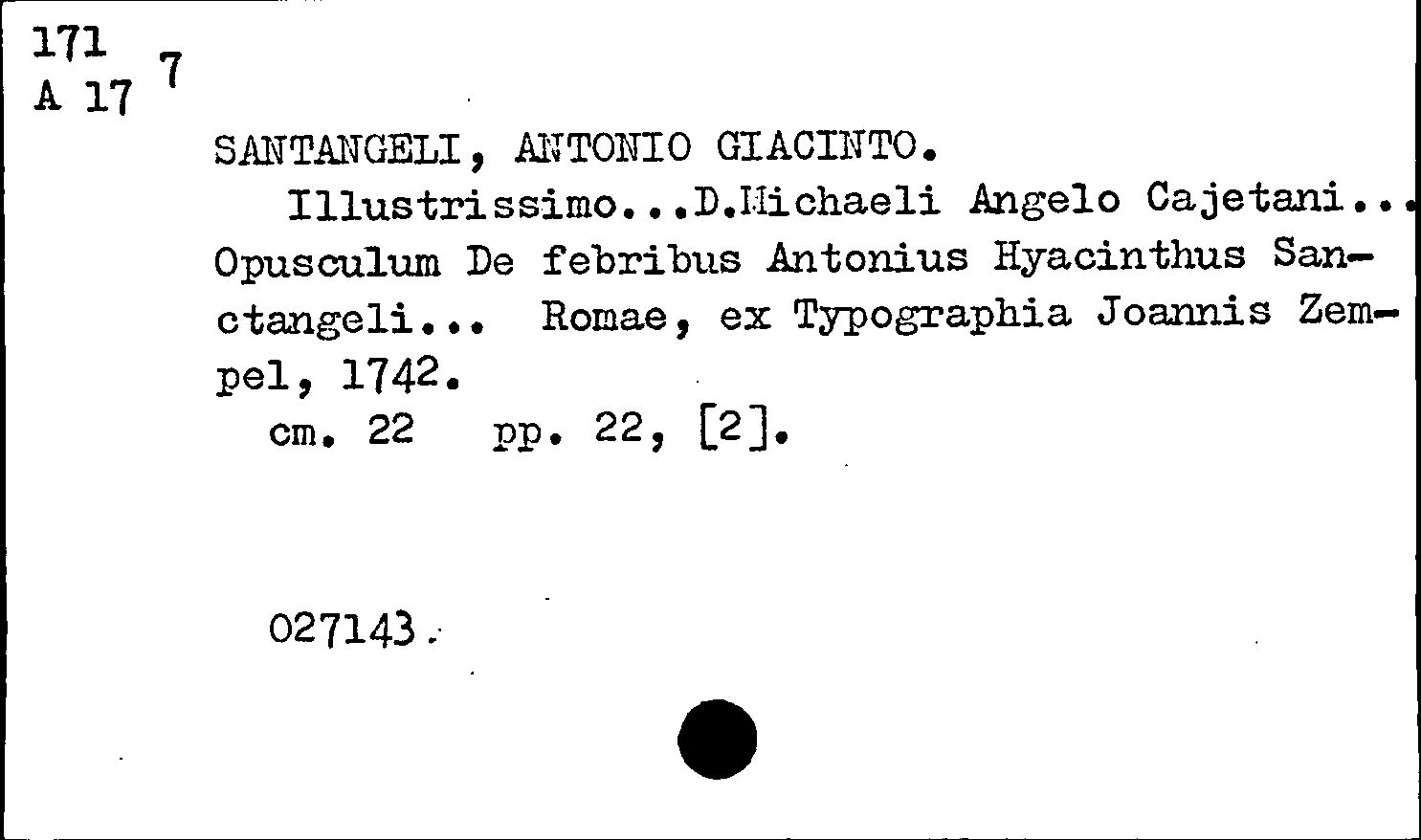 171
A 17 7

SANTANGELI, ANTONIO GIACINTO.

Illustrissimo...D.Michaeli Angelo Cajetani... Opusculum De febribus Antonius Hyacinthus Sanctangeli... Romae, ex Typographia Joannis Zempel, 1742.

cm. 22 pp. 22, [2].

027143.